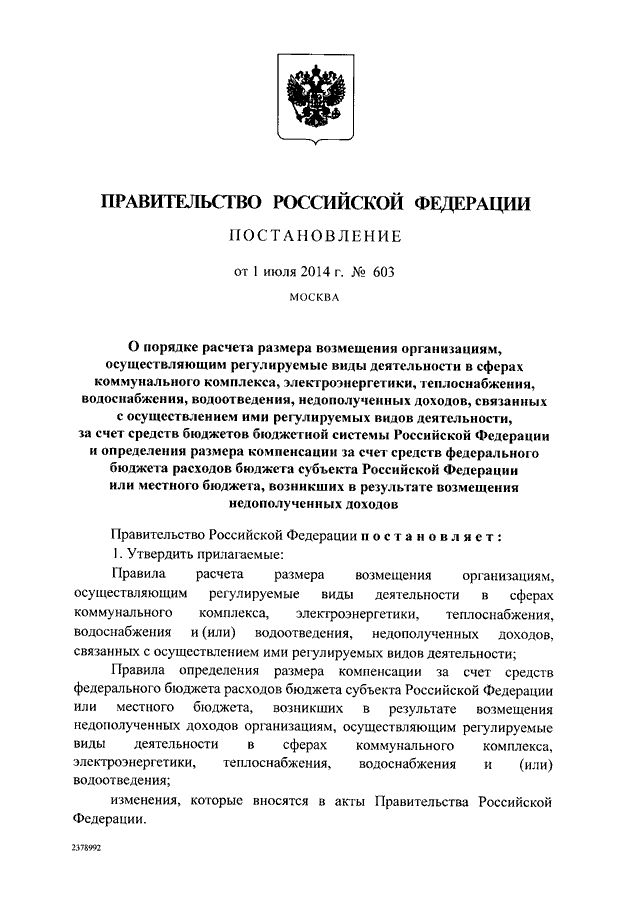 ПРАВИТЕЛЬСТВО РОССИЙСКОЙ ФЕДЕРАЦИИ

ПОСТАНОВЛЕНИЕ

от 1 июля 2014 г. № 603

МОСКВА

О порядке расчета размера возмещения организациям, осуществляющим регулируемые виды деятельности в сферах коммунального комплекса, электроэнергетики, теплоснабжения, водоснабжения, водоотведения, недополученных доходов, связанных с осуществлением ими регулируемых видов деятельности, за счет средств бюджетов бюджетной системы Российской Федерации и определения размера компенсации за счет средств федерального бюджета расходов бюджета субъекта Российской Федерации или местного бюджета, возникших в результате возмещения недополученных доходов

Правительство Российской Федерации постановляет:

1. Утвердить прилагаемые:

Правила расчета размера возмещения организациям, осуществляющим регулируемые виды деятельности в сферах коммунального комплекса, электроэнергетики, теплоснабжения, водоснабжения и (или) водоотведения, недополученных доходов, связанных с осуществлением ими регулируемых видов деятельности;

Правила определения размера компенсации за счет средств федерального бюджета расходов бюджета субъекта Российской Федерации или местного бюджета, возникших в результате возмещения недополученных доходов организациям, осуществляющим регулируемые виды деятельности в сферах коммунального комплекса, электроэнергетики, теплоснабжения, водоснабжения и (или) водоотведения;

изменения, которые вносятся в акты Правительства Российской Федерации.

2378992